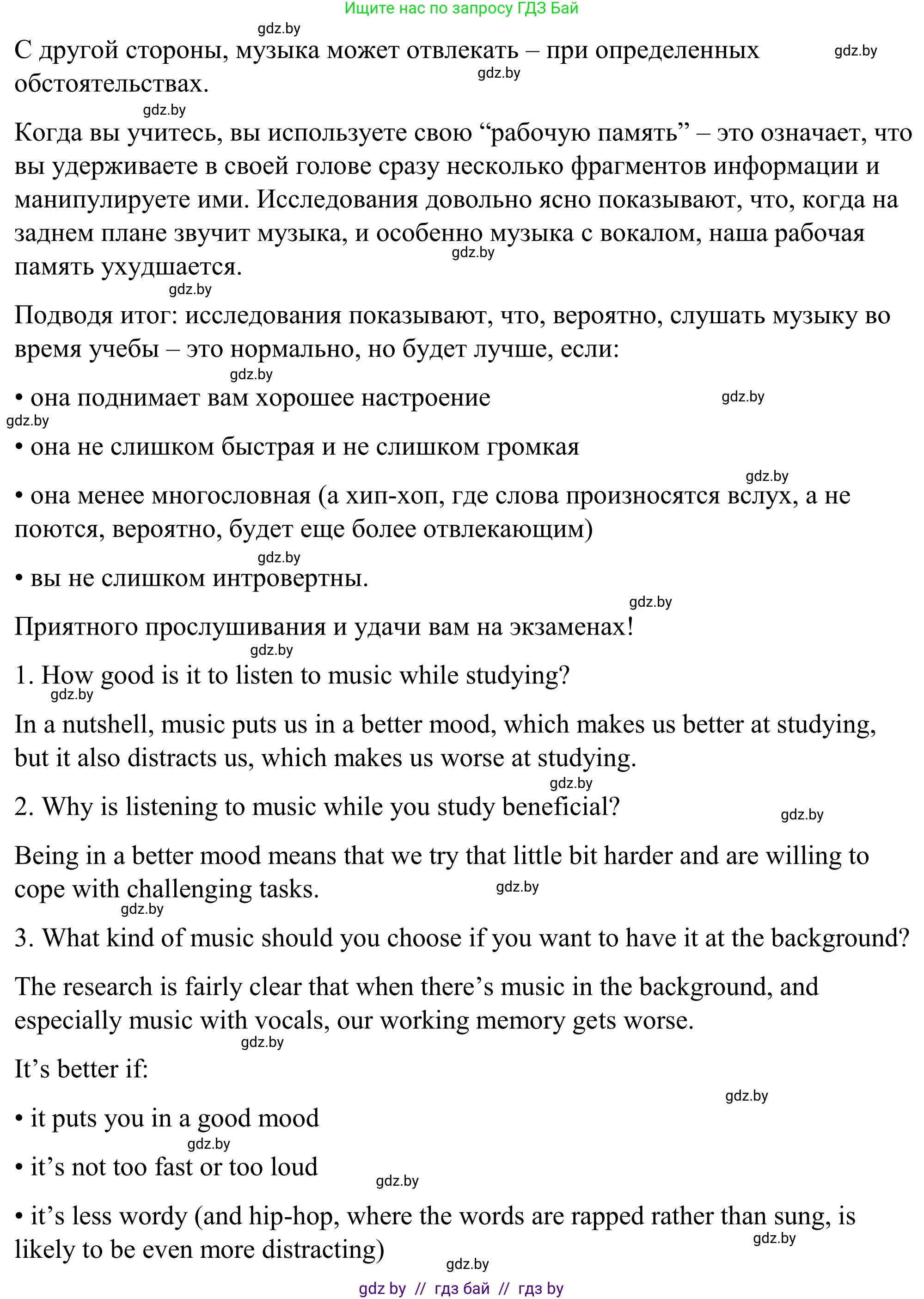 Ищите нас по запросу ГДЗ Бай

gdz.by

С другой стороны, музыка может отвлекать – при определенных обстоятельствах.

gdz.by gdz.by gdz.by

Когда вы учитесь, вы используете свою “рабочую память” – это означает, что вы удерживаете в своей голове сразу несколько фрагментов информации и манипулируете ими. Исследования довольно ясно показывают, что, когда на заднем плане звучит музыка, и особенно музыка с вокалом, наша рабочая память ухудшается.

gdz.by gdz.by

Подводя итог: исследования показывают, что, вероятно, слушать музыку во время учебы – это нормально, но будет лучше, если:

gdz.by

• она поднимает вам хорошее настроение

gdz.by gdz.by

• она не слишком быстрая и не слишком громкая

gdz.by

• она менее многословная (а хип-хоп, где слова произносятся вслух, а не поются, вероятно, будет еще более отвлекающим)

gdz.by

• вы не слишком интровертны.

gdz.by

Приятного прослушивания и удачи вам на экзаменах!

gdz.by

1. How good is it to listen to music while studying?

gdz.by

In a nutshell, music puts us in a better mood, which makes us better at studying, but it also distracts us, which makes us worse at studying.

gdz.by

2. Why is listening to music while you study beneficial?

gdz.by

Being in a better mood means that we try that little bit harder and are willing to cope with challenging tasks.

gdz.by gdz.by

3. What kind of music should you choose if you want to have it at the background?

The research is fairly clear that when there’s music in the background, and especially music with vocals, our working memory gets worse.

gdz.by

It’s better if:

gdz.by

• it puts you in a good mood

gdz.by

• it’s not too fast or too loud

gdz.by

• it’s less wordy (and hip-hop, where the words are rapped rather than sung, is likely to be even more distracting)

gdz.by gdz.by

gdz by // гдз бай // гдз by